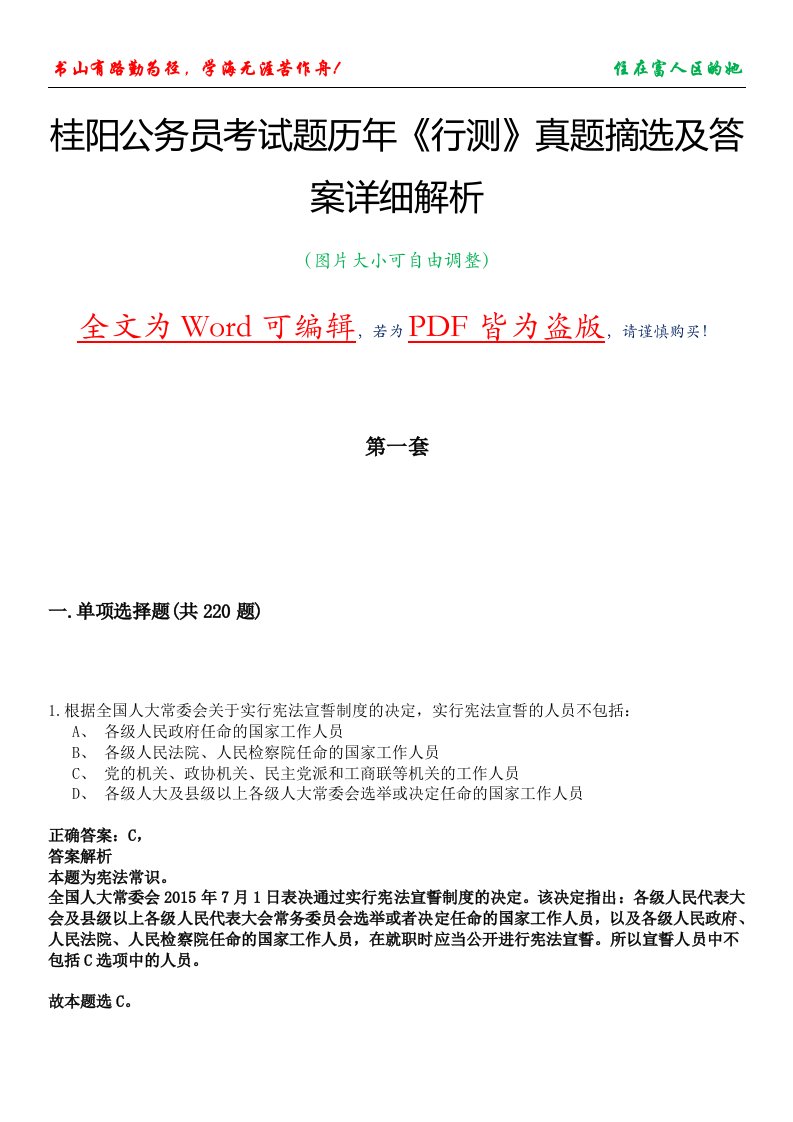 书山有路勤为径，学海无涯苦作舟！

住在富人区的她

桂阳公务员考试题历年《行测》真题摘选及答案详细解析

（图片大小可自由调整）

全文为 Word 可编辑，若为 PDF 皆为盗版，请谨慎购买！

第一套

一.单项选择题(共 220 题)

1.根据全国人大常委会关于实行宪法宣誓制度的决定，实行宪法宣誓的人员不包括：
A、 各级人民政府任命的国家工作人员
B、 各级人民法院、人民检察院任命的国家工作人员
C、 党的机关、政协机关、民主党派和工商联等机关的工作人员
D、 各级人大及县级以上各级人大常委会选举或决定任命的国家工作人员

正确答案：C，
答案解析
本题为宪法常识。
全国人大常委会 2015 年 7 月 1 日表决通过实行宪法宣誓制度的决定。该决定指出：各级人民代表大会及县级以上各级人民代表大会常务委员会选举或者决定任命的国家工作人员，以及各级人民政府、人民法院、人民检察院任命的国家工作人员，在就职时应当公开进行宪法宣誓。所以宣誓人员中不包括 C 选项中的人员。

故本题选 C。